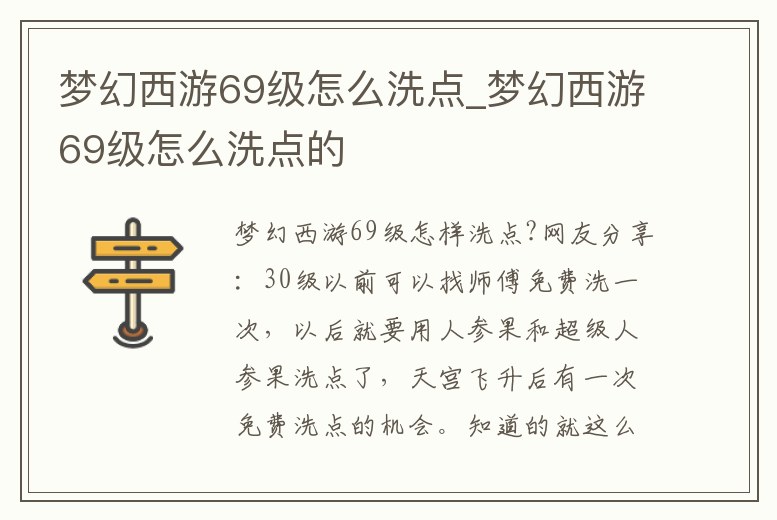 梦幻西游69级怎么洗点_梦幻西游69级怎么洗点的

梦幻西游69级怎样洗点?网友分享：30级以前可以找师傅免费洗一次，以后就要用人参果和超级人参果洗点了，天宫飞升后有一次免费洗点的机会。知道的就这么